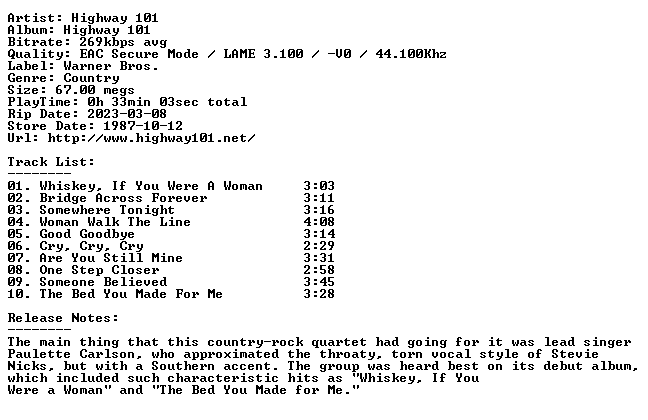 Artist: Highway 101
Album: Highway 101
Bitrate: 269kbps avg
Quality: EAC Secure Mode / LAME 3.100 / -V0 / 44.100Khz
Label: Warner Bros.
Genre: Country
Size: 67.00 megs
PlayTime: 0h 33min 03sec total
Rip Date: 2023-03-08
Store Date: 1987-10-12
Url: http://www.highway101.net/

Track List:
--------

01. Whiskey, If You Were A Woman 3:03
02. Bridge Across Forever 3:11
03. Somewhere Tonight 3:16
04. Woman Walk The Line 4:08
05. Good Goodbye 3:14
06. Cry, Cry, Cry 2:29
07. Are You Still Mine 3:31
08. One Step Closer 2:58
09. Someone Believed 3:45
10. The Bed You Made For Me 3:28

Release Notes:
--------

The main thing that this country-rock quartet had going for it was lead singer Paulette Carlson, who approximated the throaty, torn vocal style of Stevie Nicks, but with a Southern accent. The group was heard best on its debut album, which included such characteristic hits as "Whiskey, If You Were a Woman" and "The Bed You Made for Me."